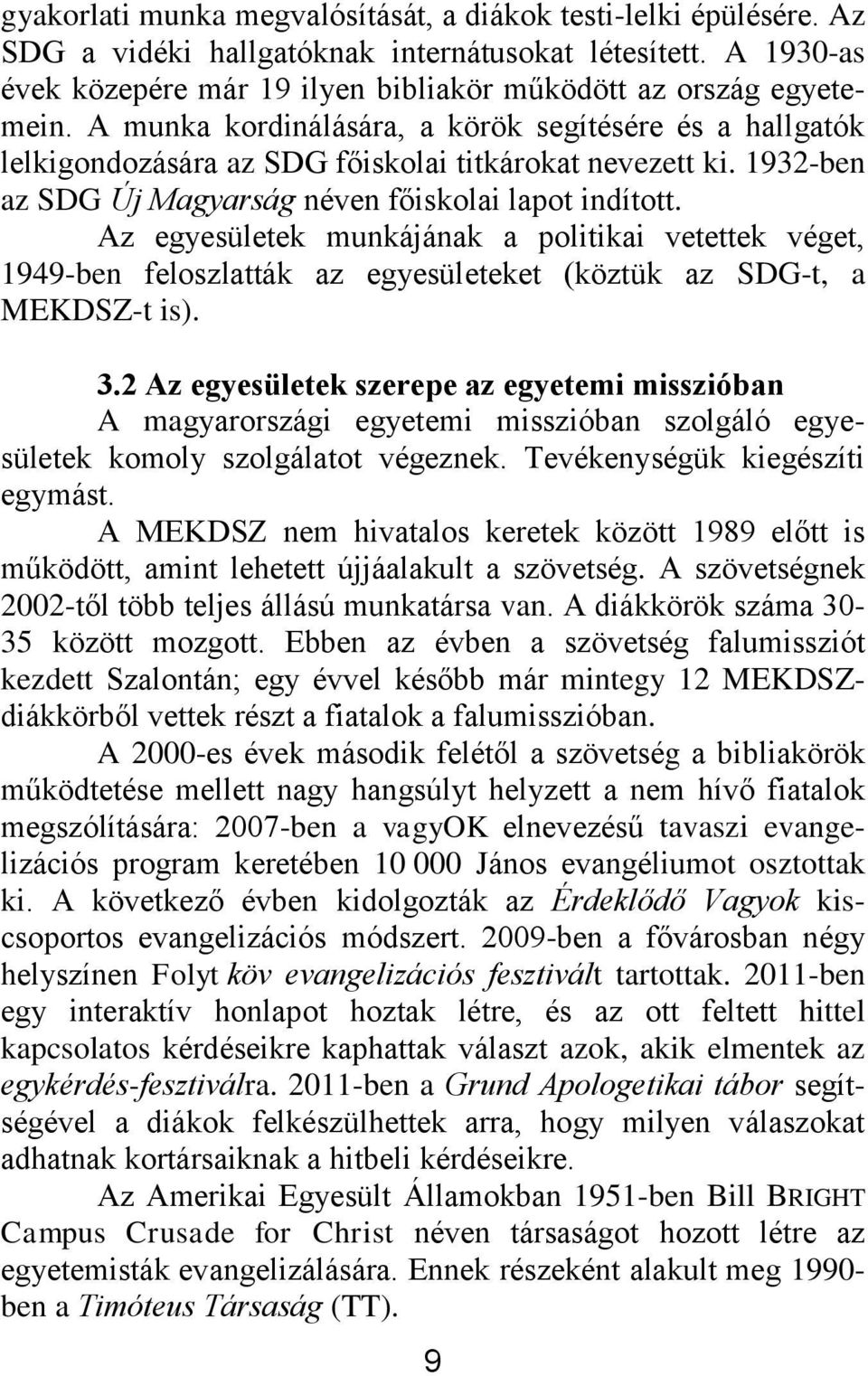 gyakorlati munka megvalósítását, a diákok testi-lelki épülésére. Az SDG a vidéki hallgatóknak internátusokat létesített. A 1930-as évek közepére már 19 ilyen bibliakör működött az ország egyetemein. A munka kordinálására, a körök segítésére és a hallgatók lelkigondozására az SDG főiskolai titkárokat nevezett ki. 1932-ben az SDG Új Magyarság néven főiskolai lapot indított.

Az egyesületek munkájának a politikai vetettek véget, 1949-ben feloszlatták az egyesületeket (köztük az SDG-t, a MEKDSZ-t is).

3.2 Az egyesületek szerepe az egyetemi misszióban

A magyarországi egyetemi misszióban szolgáló egyesületek komoly szolgálatot végeznek. Tevékenységük kiegészíti egymást.

A MEKDSZ nem hivatalos keretek között 1989 előtt is működött, amint lehetett újjáalakult a szövetség. A szövetségnek 2002-től több teljes állású munkatársa van. A diákkörök száma 30-35 között mozgott. Ebben az évben a szövetség falumissziót kezdett Szalontán; egy évvel később már mintegy 12 MEKDSZ-diákkörből vettek részt a fiatalok a falumisszióban.

A 2000-es évek második felétől a szövetség a bibliakörök működtetése mellett nagy hangsúlyt helyzett a nem hívő fiatalok megszólítására: 2007-ben a vagyOK elnevezésű tavaszi evangelizációs program keretében 10 000 János evangéliumot osztottak ki. A következő évben kidolgozták az Érdeklődő Vagyok kiscsoportos evangelizációs módszert. 2009-ben a fővárosban négy helyszínen Folyt köv evangelizációs fesztivált tartottak. 2011-ben egy interaktív honlapot hoztak létre, és az ott feltett hittel kapcsolatos kérdéseikre kaphattak választ azok, akik elmentek az egykérdés-fesztiválra. 2011-ben a Grund Apologetikai tábor segítségével a diákok felkészülhettek arra, hogy milyen válaszokat adhatnak kortársaiknak a hitbeli kérdéseikre.

Az Amerikai Egyesült Államokban 1951-ben Bill BRIGHT Campus Crusade for Christ néven társaságot hozott létre az egyetemisták evangelizálására. Ennek részeként alakult meg 1990-ben a Timóteus Társaság (TT).

9